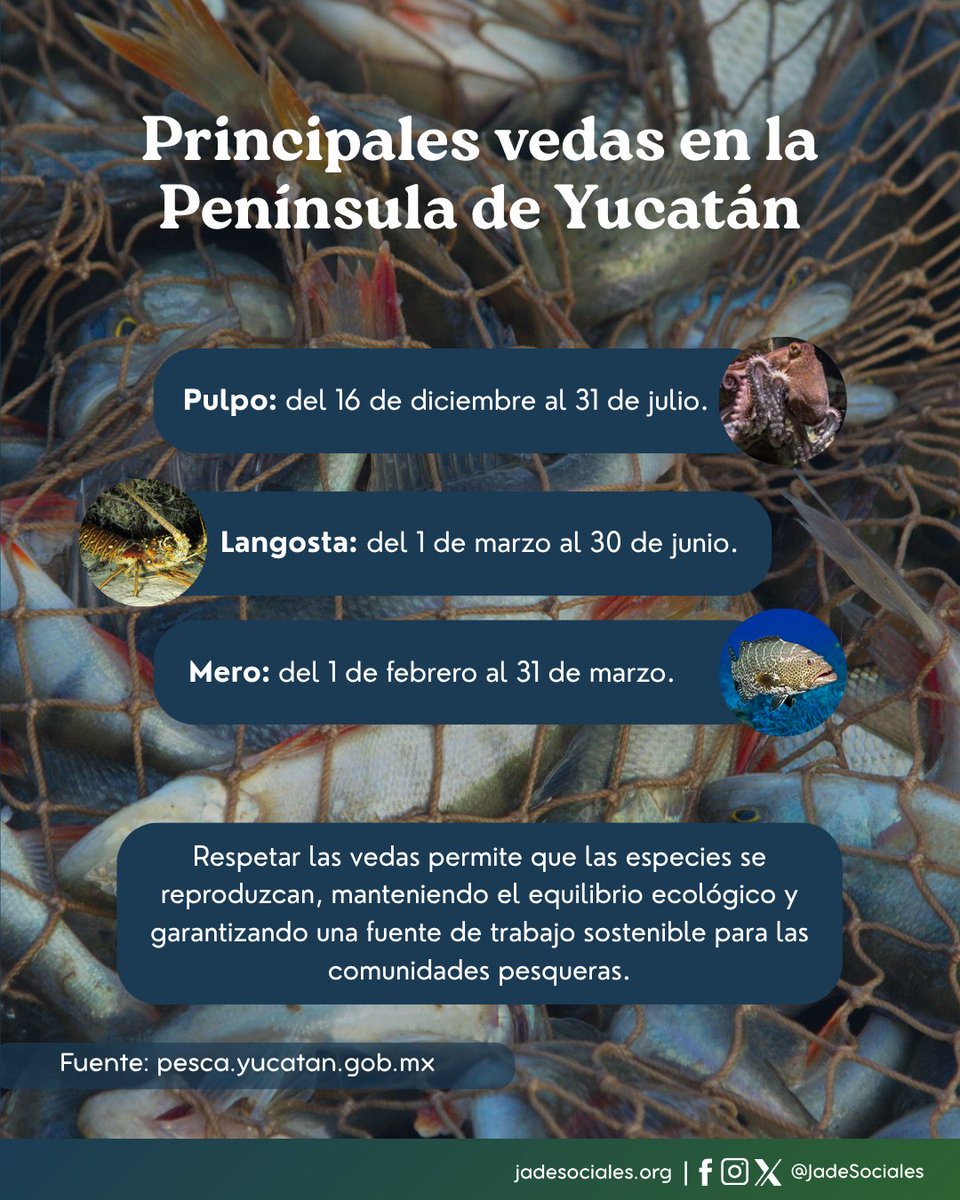 Principales vedas en la Península de Yucatán

Pulpo: del 16 de diciembre al 31 de julio.

Langosta: del 1 de marzo al 30 de junio.

Mero: del 1 de febrero al 31 de marzo.

Respetar las vedas permite que las especies se reproduzcan, manteniendo el equilibrio ecológico y garantizando una fuente de trabajo sostenible para las comunidades pesqueras.

Fuente: pesca.yucatan.gob.mx

jadesociales.org | @JadeSociales